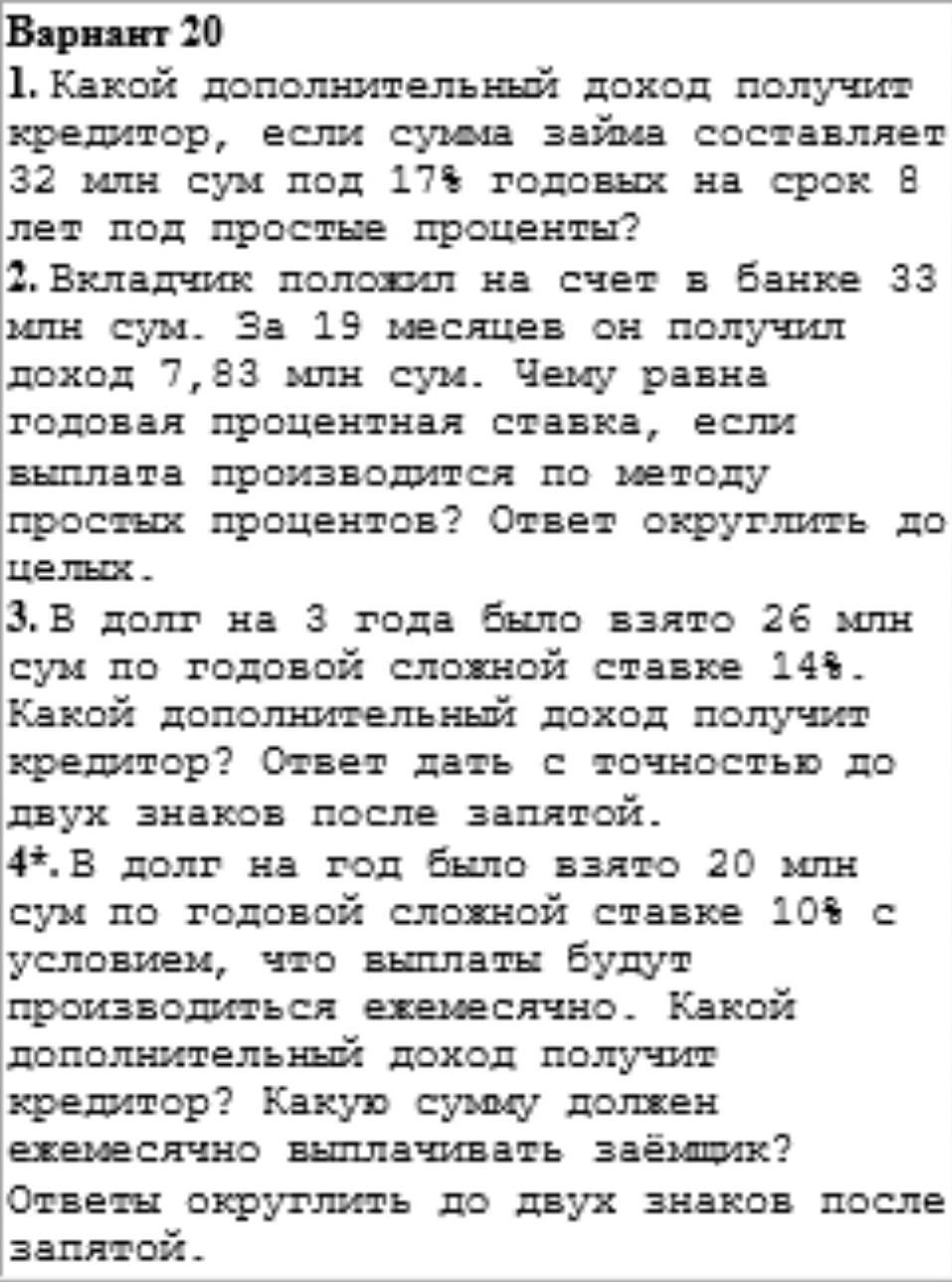 Вариант 20

1. Какой дополнительный доход получит кредитор, если сумма займа составляет 32 млн сум под 17% годовых на срок 8 лет под простые проценты?

2. Вкладчик положил на счет в банке 33 млн сум. За 19 месяцев он получил доход 7,83 млн сум. Чему равна годовая процентная ставка, если выплата производится по методу простых процентов? Ответ округлить до целых.

3. В долг на 3 года было взято 26 млн сум по годовой сложной ставке 14%. Какой дополнительный доход получит кредитор? Ответ дать с точностью до двух знаков после запятой.

4*. В долг на год было взято 20 млн сум по годовой сложной ставке 10% с условием, что выплаты будут производиться ежемесячно. Какой дополнительный доход получит кредитор? Какую сумму должен ежемесячно выплачивать заёмщик? Ответы округлить до двух знаков после запятой.